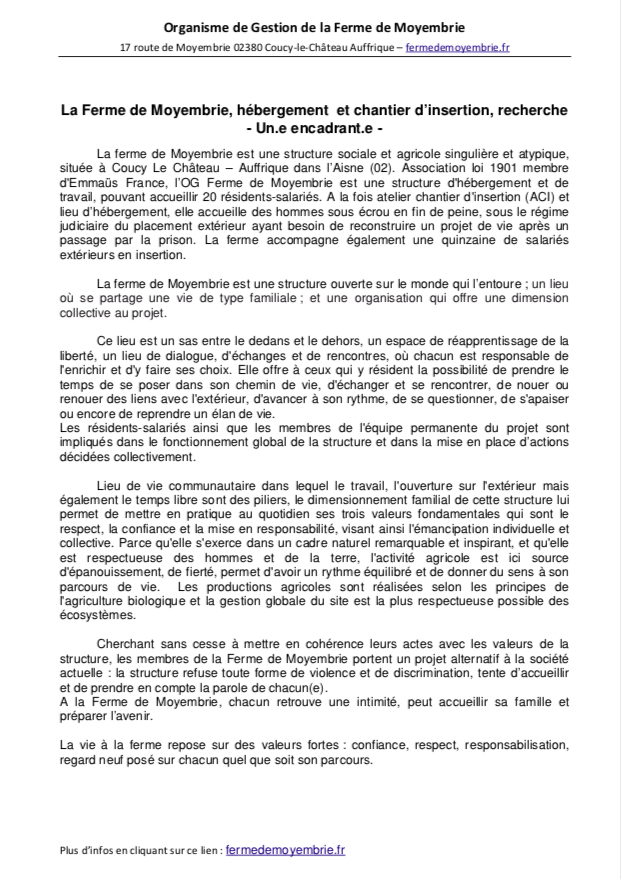 Organisme de Gestion de la Ferme de Moyembrie

17 route de Moyembrie 02380 Coucy-le-Château Auffrique – fermedemoyembrie.fr

La Ferme de Moyembrie, hébergement et chantier d'insertion, recherche
- Un.e encadrant.e -

La ferme de Moyembrie est une structure sociale et agricole singulière et atypique, située à Coucy Le Château – Auffrique dans l'Aisne (02). Association loi 1901 membre d'Emmaüs France, l'OG Ferme de Moyembrie est une structure d'hébergement et de travail, pouvant accueillir 20 résidents-salariés. A la fois atelier chantier d'insertion (ACI) et lieu d'hébergement, elle accueille des hommes sous écrou en fin de peine, sous le régime judiciaire du placement extérieur ayant besoin de reconstruire un projet de vie après un passage par la prison. La ferme accompagne également une quinzaine de salariés extérieurs en insertion.

La ferme de Moyembrie est une structure ouverte sur le monde qui l'entoure ; un lieu où se partage une vie de type familiale ; et une organisation qui offre une dimension collective au projet.

Ce lieu est un sas entre le dedans et le dehors, un espace de réapprentissage de la liberté, un lieu de dialogue, d'échanges et de rencontres, où chacun est responsable de l'enrichir et d'y faire ses choix. Elle offre à ceux qui y résident la possibilité de prendre le temps de se poser dans son chemin de vie, d'échanger et se rencontrer, de nouer ou renouer des liens avec l'extérieur, d'avancer à son rythme, de se questionner, de s'apaiser ou encore de reprendre un élan de vie.
Les résidents-salariés ainsi que les membres de l'équipe permanente du projet sont impliqués dans le fonctionnement global de la structure et dans la mise en place d'actions décidées collectivement.

Lieu de vie communautaire dans lequel le travail, l'ouverture sur l'extérieur mais également le temps libre sont des piliers, le dimensionnement familial de cette structure lui permet de mettre en pratique au quotidien ses trois valeurs fondamentales qui sont le respect, la confiance et la mise en responsabilité, visant ainsi l'émancipation individuelle et collective. Parce qu'elle s'exerce dans un cadre naturel remarquable et inspirant, et qu'elle est respectueuse des hommes et de la terre, l'activité agricole est ici source d'épanouissement, de fierté, permet d'avoir un rythme équilibré et de donner du sens à son parcours de vie. Les productions agricoles sont réalisées selon les principes de l'agriculture biologique et la gestion globale du site est la plus respectueuse possible des écosystèmes.

Cherchant sans cesse à mettre en cohérence leurs actes avec les valeurs de la structure, les membres de la Ferme de Moyembrie portent un projet alternatif à la société actuelle : la structure refuse toute forme de violence et de discrimination, tente d'accueillir et de prendre en compte la parole de chacun(e).
A la Ferme de Moyembrie, chacun retrouve une intimité, peut accueillir sa famille et préparer l'avenir.

La vie à la ferme repose sur des valeurs fortes : confiance, respect, responsabilisation, regard neuf posé sur chacun quel que soit son parcours.

Plus d'infos en cliquant sur ce lien : fermedemoyembrie.fr